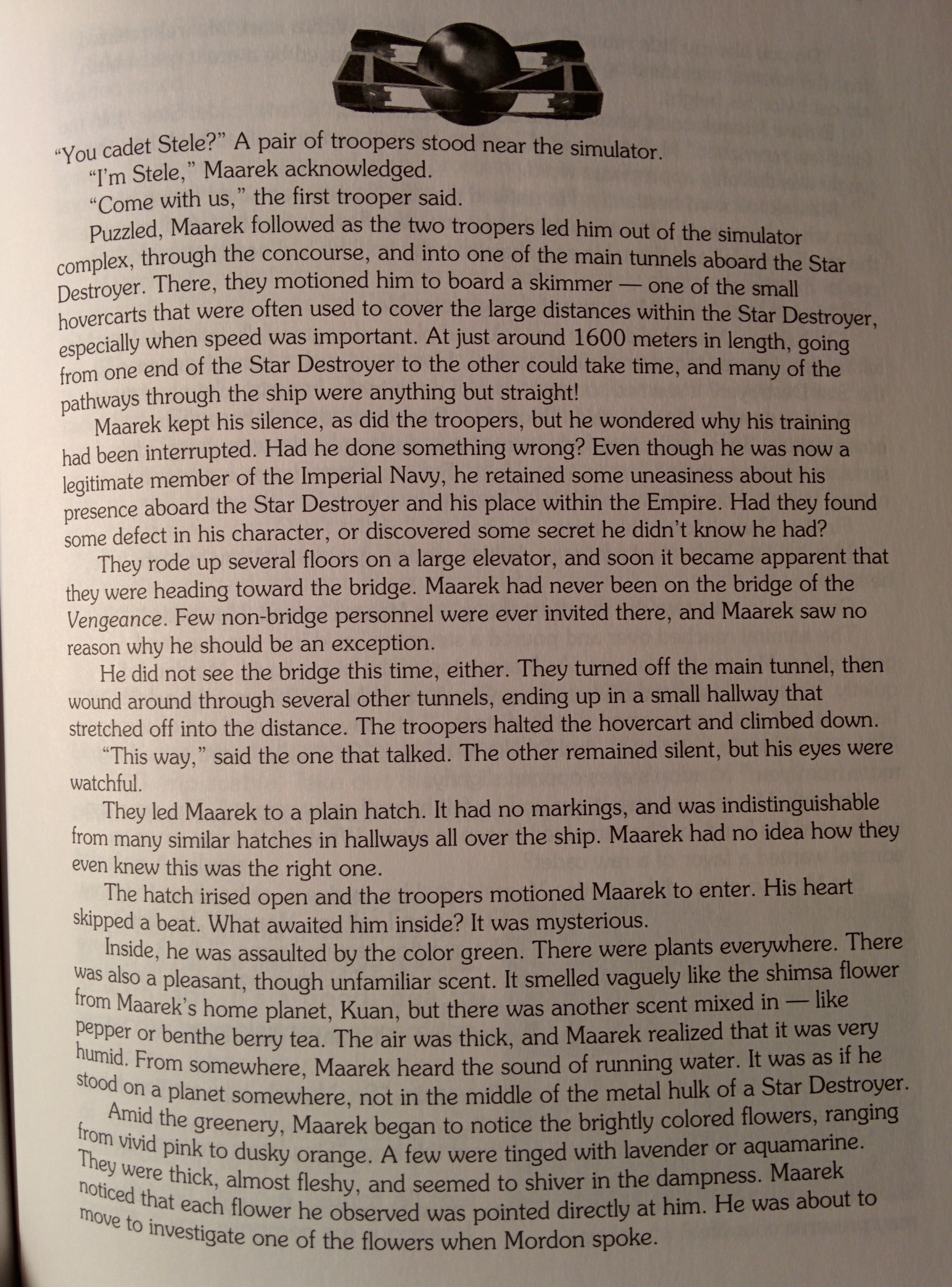 "You cadet Stele?" A pair of troopers stood near the simulator.

"I'm Stele," Maarek acknowledged.

"Come with us," the first trooper said.

Puzzled, Maarek followed as the two troopers led him out of the simulator complex, through the concourse, and into one of the main tunnels aboard the Star Destroyer. There, they motioned him to board a skimmer — one of the small hovercarts that were often used to cover the large distances within the Star Destroyer, especially when speed was important. At just around 1600 meters in length, going from one end of the Star Destroyer to the other could take time, and many of the pathways through the ship were anything but straight!

Maarek kept his silence, as did the troopers, but he wondered why his training had been interrupted. Had he done something wrong? Even though he was now a legitimate member of the Imperial Navy, he retained some uneasiness about his presence aboard the Star Destroyer and his place within the Empire. Had they found some defect in his character, or discovered some secret he didn't know he had?

They rode up several floors on a large elevator, and soon it became apparent that they were heading toward the bridge. Maarek had never been on the bridge of the Vengeance. Few non-bridge personnel were ever invited there, and Maarek saw no reason why he should be an exception.

He did not see the bridge this time, either. They turned off the main tunnel, then wound around through several other tunnels, ending up in a small hallway that stretched off into the distance. The troopers halted the hovercart and climbed down.

"This way," said the one that talked. The other remained silent, but his eyes were watchful.

They led Maarek to a plain hatch. It had no markings, and was indistinguishable from many similar hatches in hallways all over the ship. Maarek had no idea how they even knew this was the right one.

The hatch irised open and the troopers motioned Maarek to enter. His heart skipped a beat. What awaited him inside? It was mysterious.

Inside, he was assaulted by the color green. There were plants everywhere. There was also a pleasant, though unfamiliar scent. It smelled vaguely like the shimsa flower from Maarek's home planet, Kuan, but there was another scent mixed in — like pepper or benthe berry tea. The air was thick, and Maarek realized that it was very humid. From somewhere, Maarek heard the sound of running water. It was as if he stood on a planet somewhere, not in the middle of the metal hulk of a Star Destroyer.

Amid the greenery, Maarek began to notice the brightly colored flowers, ranging from vivid pink to dusky orange. A few were tinged with lavender or aquamarine. They were thick, almost fleshy, and seemed to shiver in the dampness. Maarek noticed that each flower he observed was pointed directly at him. He was about to move to investigate one of the flowers when Mordon spoke.